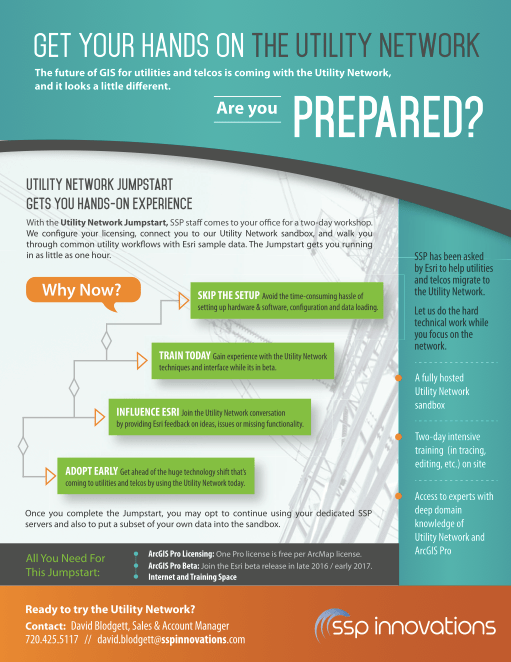 GET YOUR HANDS ON THE UTILITY NETWORK

The future of GIS for utilities and telcos is coming with the Utility Network, and it looks a little different.

Are you PREPARED?

UTILITY NETWORK JUMPSTART GETS YOU HANDS-ON EXPERIENCE

With the Utility Network Jumpstart, SSP staff comes to your office for a two-day workshop. We configure your licensing, connect you to our Utility Network sandbox, and walk you through common utility workflows with Esri sample data. The Jumpstart gets you running in as little as one hour.

Why Now?

SKIP THE SETUP Avoid the time-consuming hassle of setting up hardware & software, configuration and data loading.

TRAIN TODAY Gain experience with the Utility Network techniques and interface while its in beta.

INFLUENCE ESRI Join the Utility Network conversation by providing Esri feedback on ideas, issues or missing functionality.

ADOPT EARLY Get ahead of the huge technology shift that's coming to utilities and telcos by using the Utility Network today.

Once you complete the Jumpstart, you may opt to continue using your dedicated SSP servers and also to put a subset of your own data into the sandbox.

SSP has been asked by Esri to help utilities and telcos migrate to the Utility Network.

Let us do the hard technical work while you focus on the network.

A fully hosted Utility Network sandbox

Two-day intensive training (in tracing, editing, etc.) on site

Access to experts with deep domain knowledge of Utility Network and ArcGIS Pro

All You Need For This Jumpstart:

ArcGIS Pro Licensing: One Pro license is free per ArcMap license.
ArcGIS Pro Beta: Join the Esri beta release in late 2016 / early 2017.
Internet and Training Space

Ready to try the Utility Network?
Contact: David Blodgett, Sales & Account Manager
720.425.5117 // david.blodgett@sspinnovations.com

ssp innovations